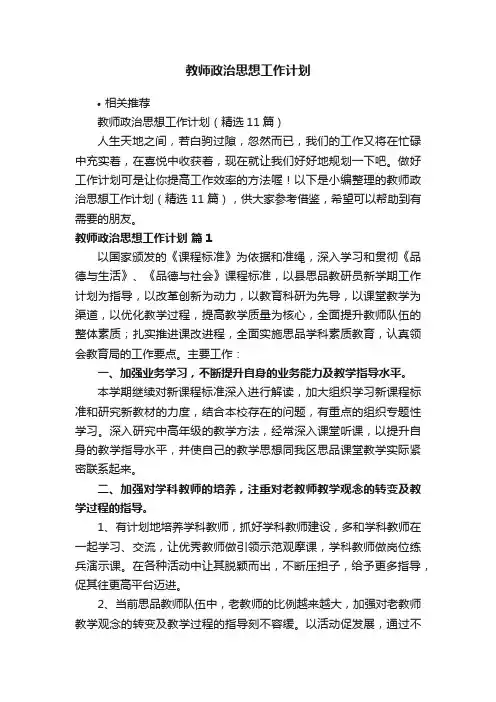 教师政治思想工作计划

• 相关推荐

教师政治思想工作计划（精选 11 篇）

人生天地之间，若白驹过隙，忽然而已，我们的工作又将在忙碌中充实着，在喜悦中收获着，现在就让我们好好地规划一下吧。做好工作计划可是让你提高工作效率的方法喔！以下是小编整理的教师政治思想工作计划（精选 11 篇），供大家参考借鉴，希望可以帮助到有需要的朋友。

教师政治思想工作计划 篇 1

以国家颁发的《课程标准》为依据和准绳，深入学习和贯彻《品德与生活》、《品德与社会》课程标准，以县思品教研员新学期工作计划为指导，以改革创新为动力，以教育科研为先导，以课堂教学为渠道，以优化教学过程，提高教学质量为核心，全面提升教师队伍的整体素质；扎实推进课改进程，全面实施思品学科素质教育，认真领会教育局的工作要点。主要工作：

一、加强业务学习，不断提升自身的业务能力及教学指导水平。

本学期继续对新课程标准深入进行解读，加大组织学习新课程标准和研究新教材的力度，结合本校存在的问题，有重点的组织专题性学习。深入研究中高年级的教学方法，经常深入课堂听课，以提升自身的教学指导水平，并使自己的教学思想同我区思品课堂教学实际紧密联系起来。

二、加强对学科教师的培养，注重对老教师教学观念的转变及教学过程的指导。

1、有计划地培养学科教师，抓好学科教师建设，多和学科教师在一起学习、交流，让优秀教师做引领示范观摩课，学科教师做岗位练兵演示课。在各种活动中让其脱颖而出，不断压担子，给予更多指导，促其往更高平台迈进。

2、当前思品教师队伍中，老教师的比例越来越大，加强对老教师教学观念的转变及教学过程的指导刻不容缓。以活动促发展，通过不